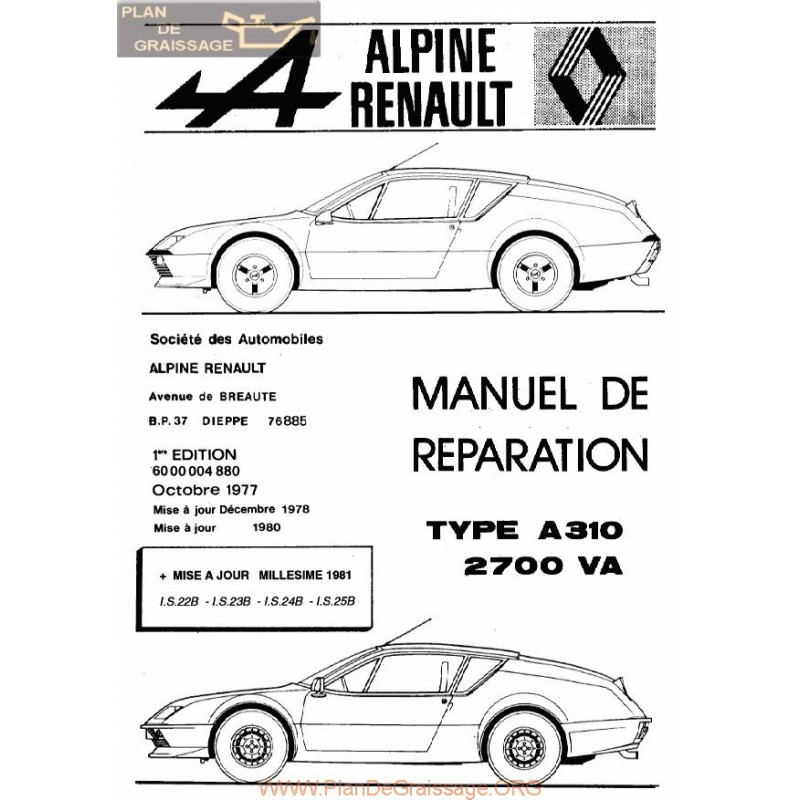 PLAN DE GRAISSAGE

ALPINE RENAULT

Société des Automobiles

ALPINE RENAULT

Avenue de BREAUTE

B.P. 37 DIEPPE 76885

1ère EDITION
60 00 004 880
Octobre 1977
Mise à jour Décembre 1978
Mise à jour 1980

+ MISE A JOUR MILLESIME 1981

I.S.22B - I.S.23B - I.S.24B - I.S.25B

MANUEL DE REPARATION

TYPE A310
2700 VA

www.PlanDeGraissage.ORG